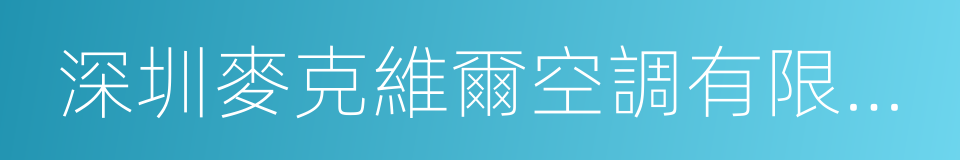 深圳麥克維爾空調有限...